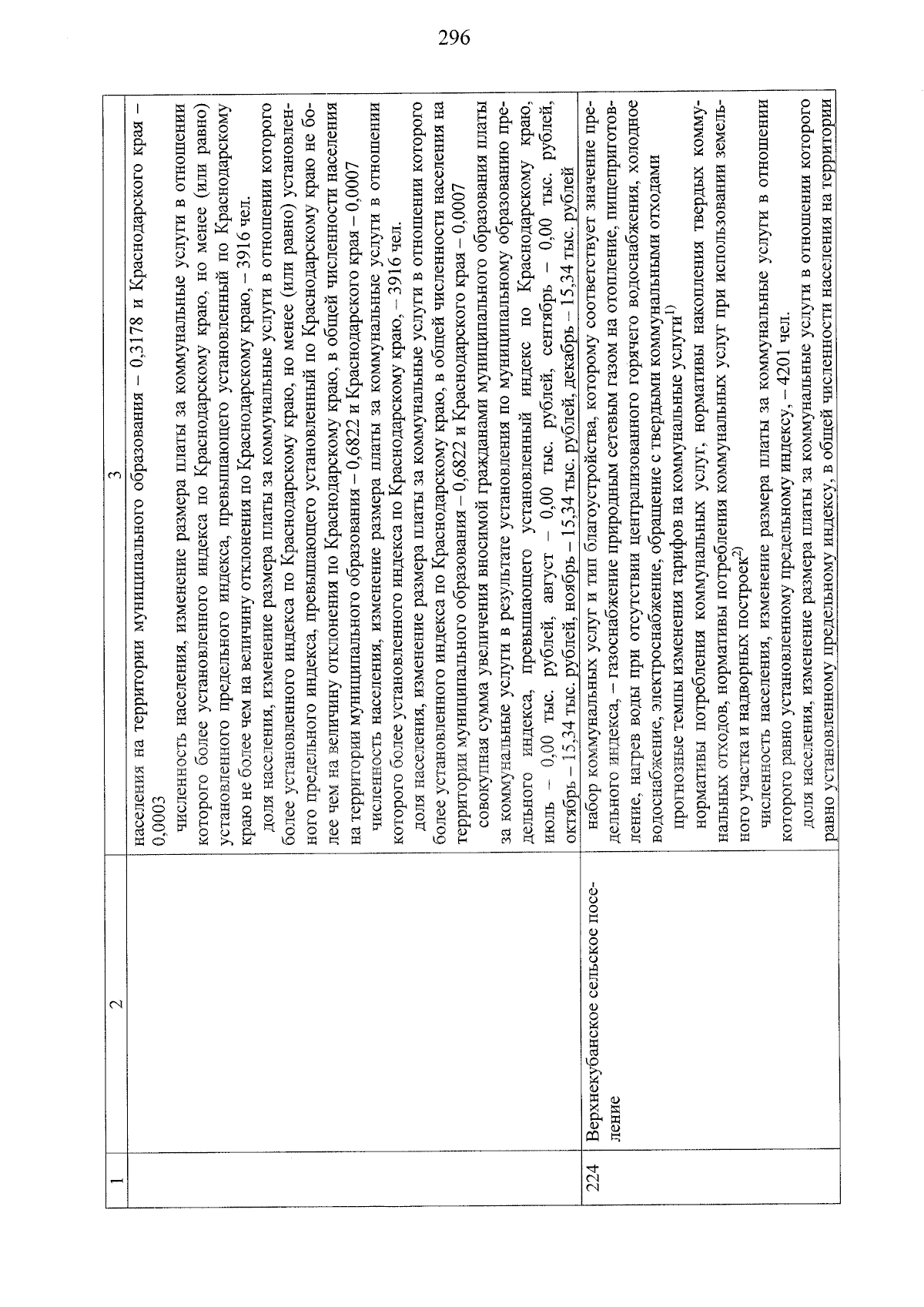 296

| 1 | 2 | 3 |
|---|---|---|
| | | населения на территории муниципального образования – 0,3178 и Краснодарского края – 0,0003<br>численность населения, изменение размера платы за коммунальные услуги в отношении которого более установленного индекса по Краснодарскому краю, но менее (или равно) установленного предельного индекса, превышающего установленный по Краснодарскому краю не более чем на величину отклонения по Краснодарскому краю, – 3916 чел.<br>доля населения, изменение размера платы за коммунальные услуги в отношении которого более установленного индекса по Краснодарскому краю, но менее (или равно) установленного предельного индекса, превышающего установленный по Краснодарскому краю не более чем на величину отклонения по Краснодарскому краю, в общей численности населения на территории муниципального образования – 0,6822 и Краснодарского края – 0,0007<br>численность населения, изменение размера платы за коммунальные услуги в отношении которого более установленного индекса по Краснодарскому краю, – 3916 чел.<br>доля населения, изменение размера платы за коммунальные услуги в отношении которого более установленного индекса по Краснодарскому краю, в общей численности населения на территории муниципального образования – 0,6822 и Краснодарского края – 0,0007<br>совокупная сумма увеличения вносимой гражданами муниципального образования платы за коммунальные услуги в результате установления по муниципальному образованию предельного индекса, превышающего установленный индекс по Краснодарскому краю, июль – 0,00 тыс. рублей, август – 0,00 тыс. рублей, сентябрь – 0,00 тыс. рублей, октябрь – 15,34 тыс. рублей, ноябрь – 15,34 тыс. рублей, декабрь – 15,34 тыс. рублей |
| 224 | Верхнекубанское сельское поселение | набор коммунальных услуг и тип благоустройства, которому соответствует значение предельного индекса, – газоснабжение природным сетевым газом на отопление, пищеприготовление, нагрев воды при отсутствии централизованного горячего водоснабжения, холодное водоснабжение, электроснабжение, обращение с твердыми коммунальными отходами<br>прогнозные темпы изменения тарифов на коммунальные услуги$^{1)}$<br>нормативы потребления коммунальных услуг, нормативы накопления твердых коммунальных отходов, нормативы потребления коммунальных услуг при использовании земельного участка и надворных построек$^{2)}$<br>численность населения, изменение размера платы за коммунальные услуги в отношении которого равно установленному предельному индексу, – 4201 чел.<br>доля населения, изменение размера платы за коммунальные услуги в отношении которого равно установленному предельному индексу, в общей численности населения на территории |